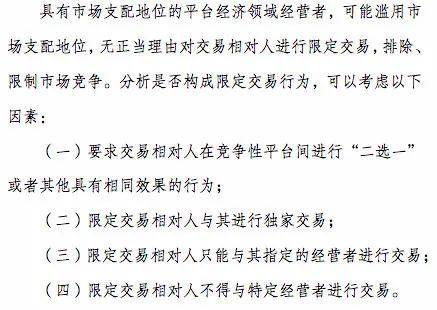 具有市场支配地位的平台经济领域经营者，可能滥用市场支配地位，无正当理由对交易相对人进行限定交易，排除、限制市场竞争。分析是否构成限定交易行为，可以考虑以下因素：

（一）要求交易相对人在竞争性平台间进行“二选一”或者其他具有相同效果的行为；

（二）限定交易相对人与其进行独家交易；

（三）限定交易相对人只能与其指定的经营者进行交易；

（四）限定交易相对人不得与特定经营者进行交易。